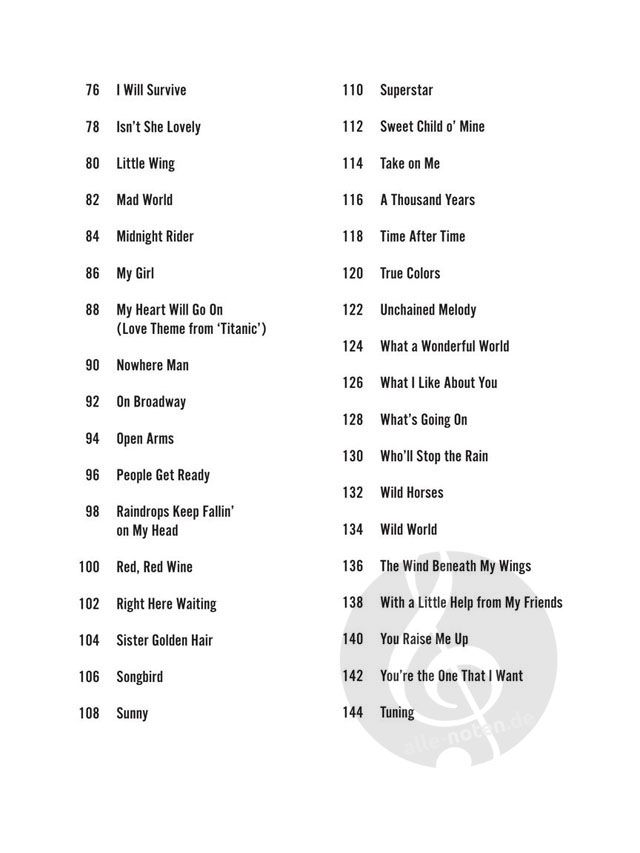 76 I Will Survive

78 Isn't She Lovely

80 Little Wing

82 Mad World

84 Midnight Rider

86 My Girl

88 My Heart Will Go On (Love Theme from 'Titanic')

90 Nowhere Man

92 On Broadway

94 Open Arms

96 People Get Ready

98 Raindrops Keep Fallin' on My Head

100 Red, Red Wine

102 Right Here Waiting

104 Sister Golden Hair

106 Songbird

108 Sunny

110 Superstar

112 Sweet Child o' Mine

114 Take on Me

116 A Thousand Years

118 Time After Time

120 True Colors

122 Unchained Melody

124 What a Wonderful World

126 What I Like About You

128 What's Going On

130 Who'll Stop the Rain

132 Wild Horses

134 Wild World

136 The Wind Beneath My Wings

138 With a Little Help from My Friends

140 You Raise Me Up

142 You're the One That I Want

144 Tuning

alle-noten.de